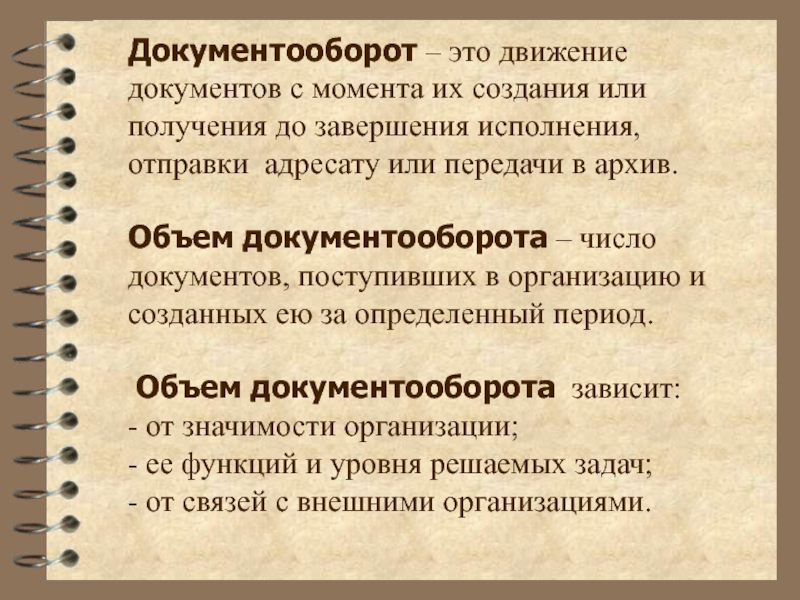 Документооборот – это движение документов с момента их создания или получения до завершения исполнения, отправки адресату или передачи в архив.

Объем документооборота – число документов, поступивших в организацию и созданных ею за определенный период.

Объем документооборота зависит:
- от значимости организации;
- ее функций и уровня решаемых задач;
- от связей с внешними организациями.